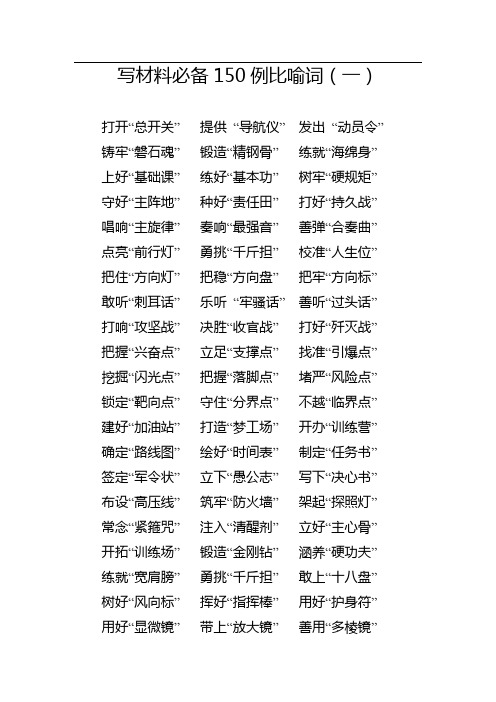 写材料必备 150 例比喻词（一）

打开“总开关” 提供 “导航仪” 发出 “动员令”
铸牢“磐石魂” 锻造“精钢骨” 练就“海绵身”
上好“基础课” 练好“基本功” 树牢“硬规矩”
守好“主阵地” 种好“责任田” 打好“持久战”
唱响“主旋律” 奏响“最强音” 善弹“合奏曲”
点亮“前行灯” 勇挑“千斤担” 校准“人生位”
把住“方向灯” 把稳“方向盘” 把牢“方向标”
敢听“刺耳话” 乐听 “牢骚话” 善听“过头话”
打响“攻坚战” 决胜“收官战” 打好“歼灭战”
把握“兴奋点” 立足“支撑点” 找准“引爆点”
挖掘“闪光点” 把握“落脚点” 堵严“风险点”
锁定“靶向点” 守住“分界点” 不越“临界点”
建好“加油站” 打造“梦工场” 开办“训练营”
确定“路线图” 绘好“时间表” 制定“任务书”
签定“军令状” 立下“愚公志” 写下“决心书”
布设“高压线” 筑牢“防火墙” 架起“探照灯”
常念“紧箍咒” 注入“清醒剂” 立好“主心骨”
开拓“训练场” 锻造“金刚钻” 涵养“硬功夫”
练就“宽肩膀” 勇挑“千斤担” 敢上“十八盘”
树好“风向标” 挥好“指挥棒” 用好“护身符”
用好“显微镜” 带上“放大镜” 善用“多棱镜”